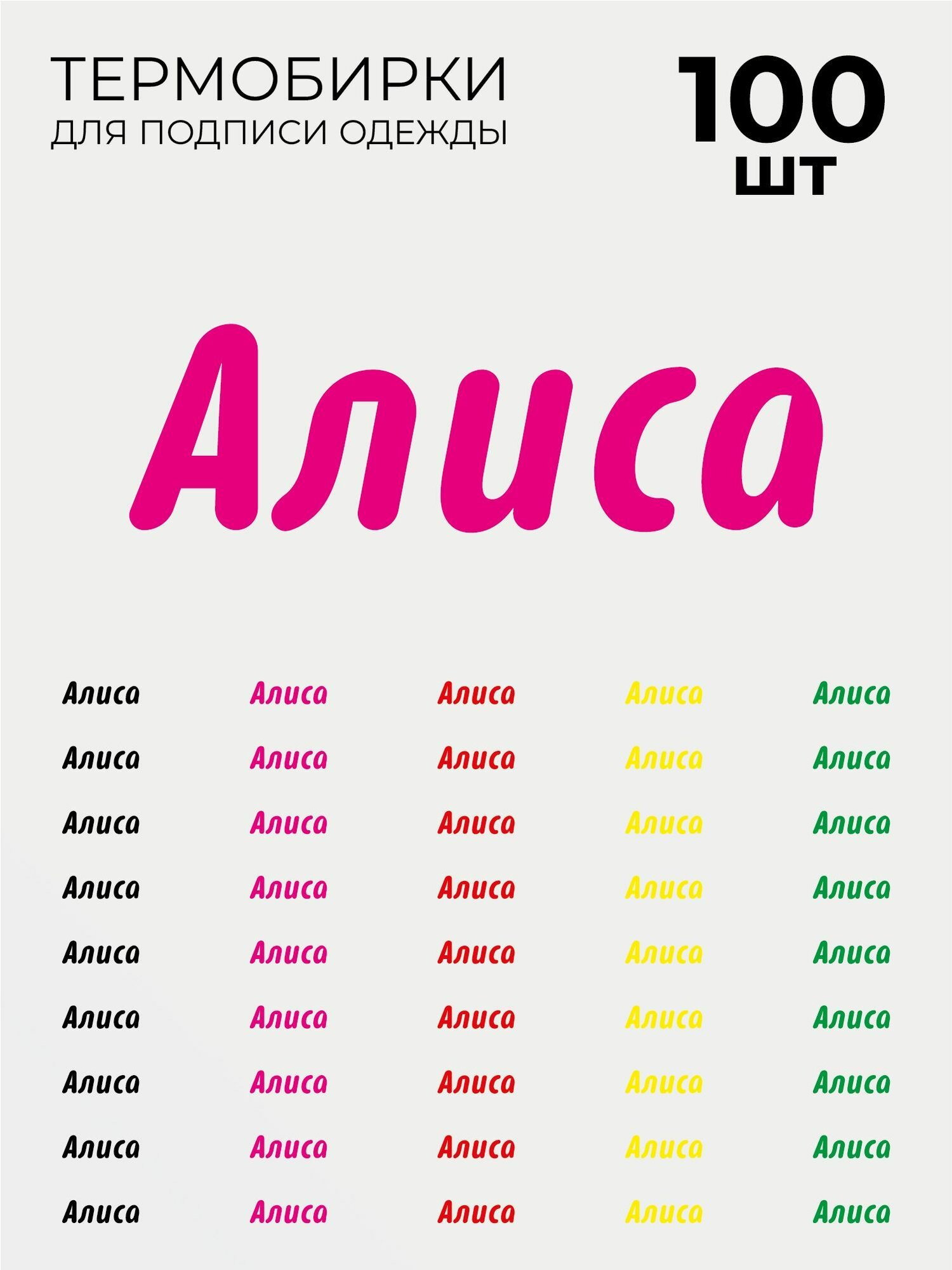 ТЕРМОБИРКИ
ДЛЯ ПОДПИСИ ОДЕЖДЫ

100
ШТ

Алиса

Алиса Алиса Алиса Алиса Алиса
Алиса Алиса Алиса Алиса Алиса
Алиса Алиса Алиса Алиса Алиса
Алиса Алиса Алиса Алиса Алиса
Алиса Алиса Алиса Алиса Алиса
Алиса Алиса Алиса Алиса Алиса
Алиса Алиса Алиса Алиса Алиса
Алиса Алиса Алиса Алиса Алиса
Алиса Алиса Алиса Алиса Алиса